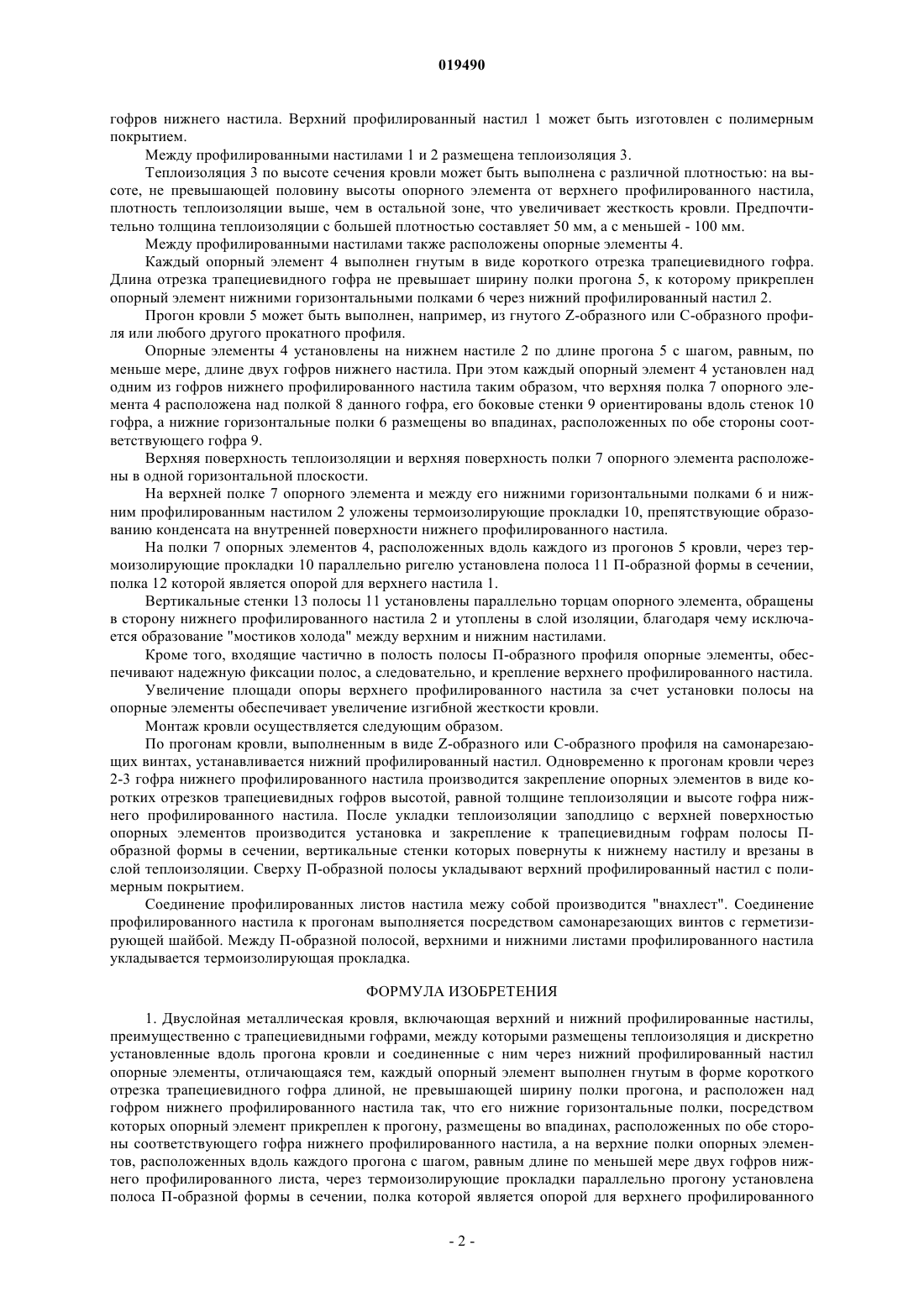 019490

гофров нижнего настила. Верхний профилированный настил 1 может быть изготовлен с полимерным покрытием.

Между профилированными настилами 1 и 2 размещена теплоизоляция 3.

Теплоизоляция 3 по высоте сечения кровли может быть выполнена с различной плотностью: на высоте, не превышающей половину высоты опорного элемента от верхнего профилированного настила, плотность теплоизоляции выше, чем в остальной зоне, что увеличивает жесткость кровли. Предпочтительно толщина теплоизоляции с большей плотностью составляет 50 мм, а с меньшей - 100 мм.

Между профилированными настилами также расположены опорные элементы 4.

Каждый опорный элемент 4 выполнен гнутым в виде короткого отрезка трапециевидного гофра. Длина отрезка трапециевидного гофра не превышает ширину полки прогона 5, к которому прикреплен опорный элемент нижними горизонтальными полками 6 через нижний профилированный настил 2.

Прогон кровли 5 может быть выполнен, например, из гнутого Z-образного или С-образного профиля или любого другого прокатного профиля.

Опорные элементы 4 установлены на нижнем настиле 2 по длине прогона 5 с шагом, равным, по меньше мере, длине двух гофров нижнего настила. При этом каждый опорный элемент 4 установлен над одним из гофров нижнего профилированного настила таким образом, что верхняя полка 7 опорного элемента 4 расположена над полкой 8 данного гофра, его боковые стенки 9 ориентированы вдоль стенок 10 гофра, а нижние горизонтальные полки 6 размещены во впадинах, расположенных по обе стороны соответствующего гофра 9.

Верхняя поверхность теплоизоляции и верхняя поверхность полки 7 опорного элемента расположены в одной горизонтальной плоскости.

На верхней полке 7 опорного элемента и между его нижними горизонтальными полками 6 и нижним профилированным настилом 2 уложены термоизолирующие прокладки 10, препятствующие образованию конденсата на внутренней поверхности нижнего профилированного настила.

На полки 7 опорных элементов 4, расположенных вдоль каждого из прогонов 5 кровли, через термоизолирующие прокладки 10 параллельно ригелю установлена полоса 11 П-образной формы в сечении, полка 12 которой является опорой для верхнего настила 1.

Вертикальные стенки 13 полосы 11 установлены параллельно торцам опорного элемента, обращены в сторону нижнего профилированного настила 2 и утоплены в слой изоляции, благодаря чему исключается образование "мостиков холода" между верхним и нижним настилами.

Кроме того, входящие частично в полость полосы П-образного профиля опорные элементы, обеспечивают надежную фиксации полос, а следовательно, и крепление верхнего профилированного настила.

Увеличение площади опоры верхнего профилированного настила за счет установки полосы на опорные элементы обеспечивает увеличение изгибной жесткости кровли.

Монтаж кровли осуществляется следующим образом.

По прогонам кровли, выполненным в виде Z-образного или С-образного профиля на самонарезающих винтах, устанавливается нижний профилированный настил. Одновременно к прогонам кровли через 2-3 гофра нижнего профилированного настила производится закрепление опорных элементов в виде коротких отрезков трапециевидных гофров высотой, равной толщине теплоизоляции и высоте гофра нижнего профилированного настила. После укладки теплоизоляции заподлицо с верхней поверхностью опорных элементов производится установка и закрепление к трапециевидным гофрам полосы П-образной формы в сечении, вертикальные стенки которых повернуты к нижнему настилу и врезаны в слой теплоизоляции. Сверху П-образной полосы укладывают верхний профилированный настил с полимерным покрытием.

Соединение профилированных листов настила межу собой производится "внахлест". Соединение профилированного настила к прогонам выполняется посредством самонарезающих винтов с герметизирующей шайбой. Между П-образной полосой, верхними и нижними листами профилированного настила укладывается термоизолирующая прокладка.

ФОРМУЛА ИЗОБРЕТЕНИЯ

1. Двуслойная металлическая кровля, включающая верхний и нижний профилированные настилы, преимущественно с трапециевидными гофрами, между которыми размещены теплоизоляция и дискретно установленные вдоль прогона кровли и соединенные с ним через нижний профилированный настил опорные элементы, отличающаяся тем, каждый опорный элемент выполнен гнутым в форме короткого отрезка трапециевидного гофра длиной, не превышающей ширину полки прогона, и расположен над гофром нижнего профилированного настила так, что его нижние горизонтальные полки, посредством которых опорный элемент прикреплен к прогону, размещены во впадинах, расположенных по обе стороны соответствующего гофра нижнего профилированного настила, а на верхние полки опорных элементов, расположенных вдоль каждого прогона с шагом, равным длине по меньшей мере двух гофров нижнего профилированного листа, через термоизолирующие прокладки параллельно прогону установлена полоса П-образной формы в сечении, полка которой является опорой для верхнего профилированного

- 2 -